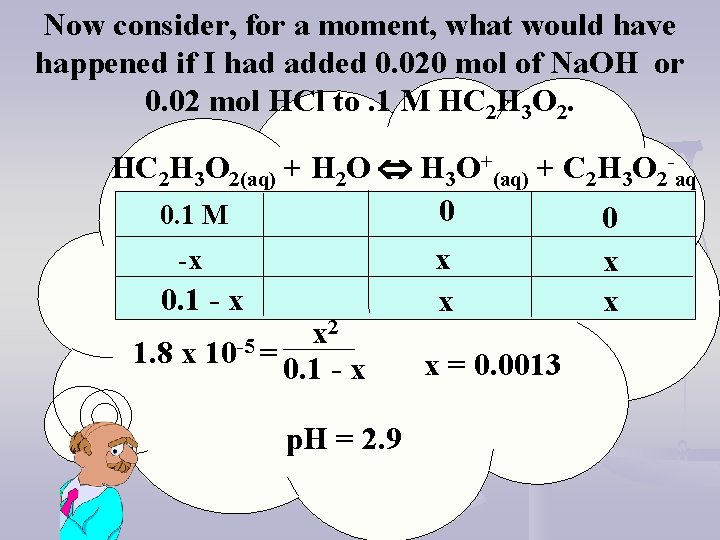 Now consider, for a moment, what would have happened if I had added 0.020 mol of NaOH or 0.02 mol HCl to .1 M $HC_2H_3O_2$.

$HC_2H_3O_{2(aq)} + H_2O \Leftrightarrow H_3O^+_{(aq)} + C_2H_3O_2^-{}_{aq}$

| 0.1 M | | 0 | 0 |
|---|---|---|---|
| -x | | x | x |
| 0.1 - x | | x | x |

$1.8 \times 10^{-5} = \frac{x^2}{0.1 - x}$ x = 0.0013

pH = 2.9